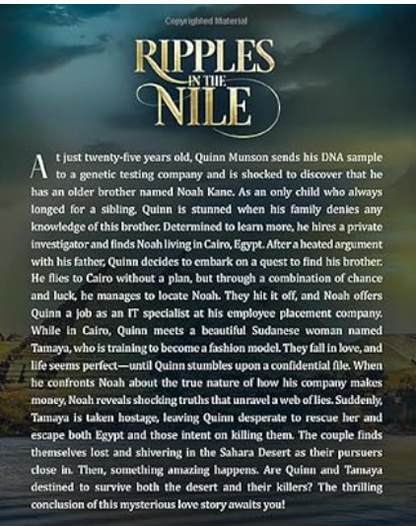 Copyrighted Material

RIPPLES
IN THE
NILE

At just twenty-five years old, Quinn Munson sends his DNA sample to a genetic testing company and is shocked to discover that he has an older brother named Noah Kane. As an only child who always longed for a sibling, Quinn is stunned when his family denies any knowledge of this brother. Determined to learn more, he hires a private investigator and finds Noah living in Cairo, Egypt. After a heated argument with his father, Quinn decides to embark on a quest to find his brother. He flies to Cairo without a plan, but through a combination of chance and luck, he manages to locate Noah. They hit it off, and Noah offers Quinn a job as an IT specialist at his employee placement company. While in Cairo, Quinn meets a beautiful Sudanese woman named Tamaya, who is training to become a fashion model. They fall in love, and life seems perfect—until Quinn stumbles upon a confidential file. When he confronts Noah about the true nature of how his company makes money, Noah reveals shocking truths that unravel a web of lies. Suddenly, Tamaya is taken hostage, leaving Quinn desperate to rescue her and escape both Egypt and those intent on killing them. The couple finds themselves lost and shivering in the Sahara Desert as their pursuers close in. Then, something amazing happens. Are Quinn and Tamaya destined to survive both the desert and their killers? The thrilling conclusion of this mysterious love story awaits you!